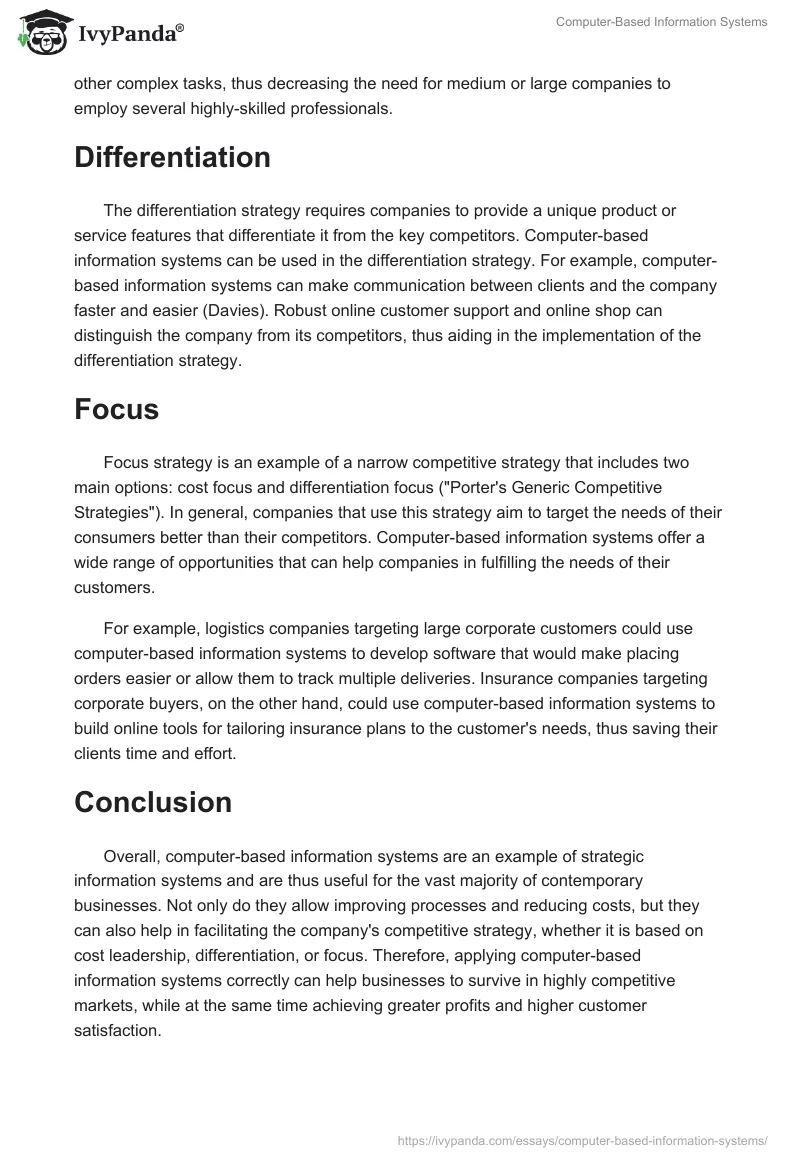 IvyPanda®

Computer-Based Information Systems

other complex tasks, thus decreasing the need for medium or large companies to employ several highly-skilled professionals.

Differentiation

The differentiation strategy requires companies to provide a unique product or service features that differentiate it from the key competitors. Computer-based information systems can be used in the differentiation strategy. For example, computer-based information systems can make communication between clients and the company faster and easier (Davies). Robust online customer support and online shop can distinguish the company from its competitors, thus aiding in the implementation of the differentiation strategy.

Focus

Focus strategy is an example of a narrow competitive strategy that includes two main options: cost focus and differentiation focus ("Porter's Generic Competitive Strategies"). In general, companies that use this strategy aim to target the needs of their consumers better than their competitors. Computer-based information systems offer a wide range of opportunities that can help companies in fulfilling the needs of their customers.

For example, logistics companies targeting large corporate customers could use computer-based information systems to develop software that would make placing orders easier or allow them to track multiple deliveries. Insurance companies targeting corporate buyers, on the other hand, could use computer-based information systems to build online tools for tailoring insurance plans to the customer's needs, thus saving their clients time and effort.

Conclusion

Overall, computer-based information systems are an example of strategic information systems and are thus useful for the vast majority of contemporary businesses. Not only do they allow improving processes and reducing costs, but they can also help in facilitating the company's competitive strategy, whether it is based on cost leadership, differentiation, or focus. Therefore, applying computer-based information systems correctly can help businesses to survive in highly competitive markets, while at the same time achieving greater profits and higher customer satisfaction.

https://ivypanda.com/essays/computer-based-information-systems/